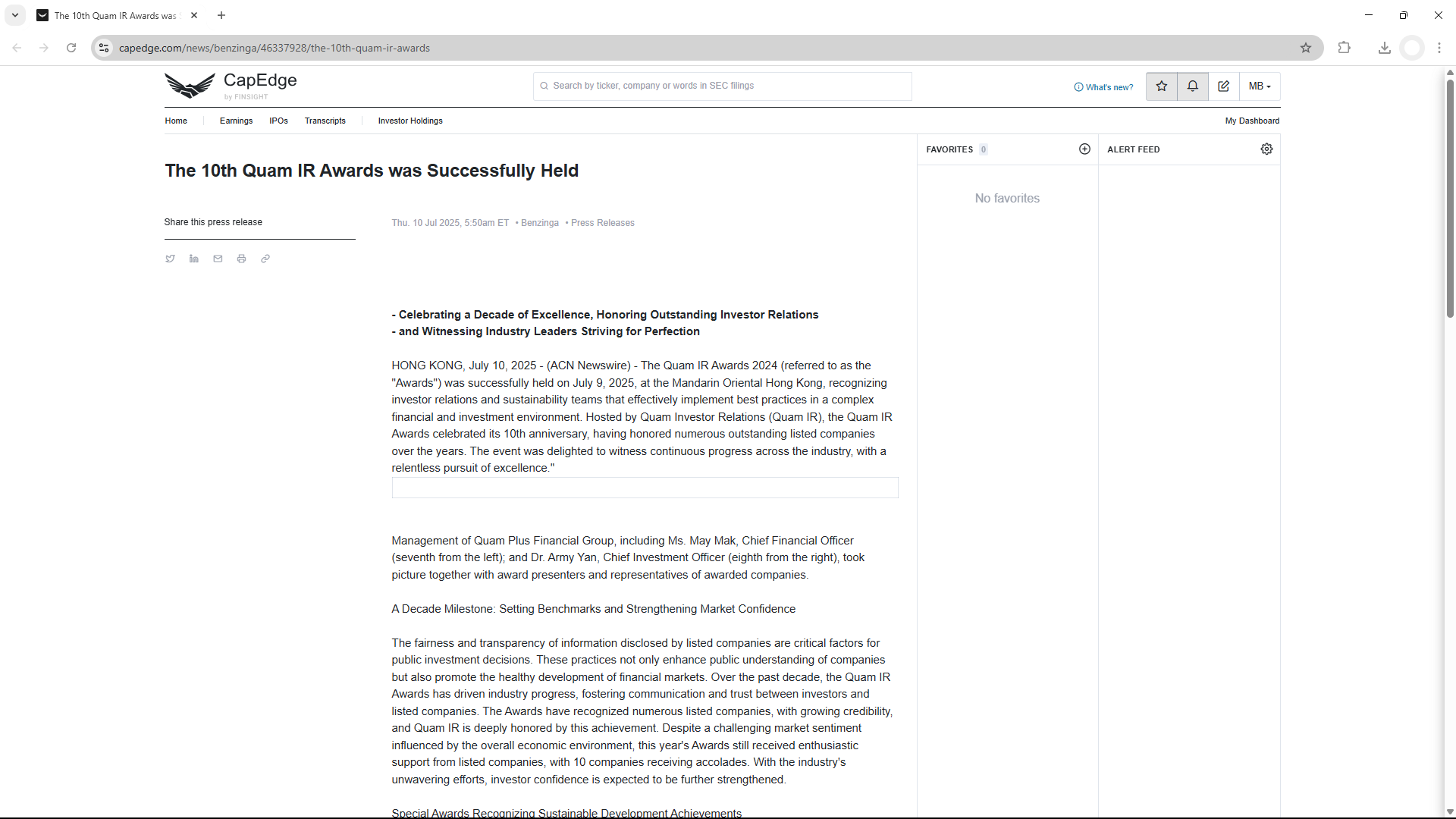 The 10th Quam IR Awards was

capedge.com/news/benzinga/46337928/the-10th-quam-ir-awards

CapEdge
by FINSIGHT

Search by ticker, company or words in SEC filings

What's new?

MB

Home Earnings IPOs Transcripts Investor Holdings

My Dashboard

The 10th Quam IR Awards was Successfully Held

Share this press release

Thu. 10 Jul 2025, 5:50am ET • Benzinga • Press Releases

- Celebrating a Decade of Excellence, Honoring Outstanding Investor Relations
- and Witnessing Industry Leaders Striving for Perfection

HONG KONG, July 10, 2025 - (ACN Newswire) - The Quam IR Awards 2024 (referred to as the "Awards") was successfully held on July 9, 2025, at the Mandarin Oriental Hong Kong, recognizing investor relations and sustainability teams that effectively implement best practices in a complex financial and investment environment. Hosted by Quam Investor Relations (Quam IR), the Quam IR Awards celebrated its 10th anniversary, having honored numerous outstanding listed companies over the years. The event was delighted to witness continuous progress across the industry, with a relentless pursuit of excellence."

Management of Quam Plus Financial Group, including Ms. May Mak, Chief Financial Officer (seventh from the left); and Dr. Army Yan, Chief Investment Officer (eighth from the right), took picture together with award presenters and representatives of awarded companies.

A Decade Milestone: Setting Benchmarks and Strengthening Market Confidence

The fairness and transparency of information disclosed by listed companies are critical factors for public investment decisions. These practices not only enhance public understanding of companies but also promote the healthy development of financial markets. Over the past decade, the Quam IR Awards has driven industry progress, fostering communication and trust between investors and listed companies. The Awards have recognized numerous listed companies, with growing credibility, and Quam IR is deeply honored by this achievement. Despite a challenging market sentiment influenced by the overall economic environment, this year's Awards still received enthusiastic support from listed companies, with 10 companies receiving accolades. With the industry's unwavering efforts, investor confidence is expected to be further strengthened.

Special Awards Recognizing Sustainable Development Achievements

FAVORITES 0

No favorites

ALERT FEED